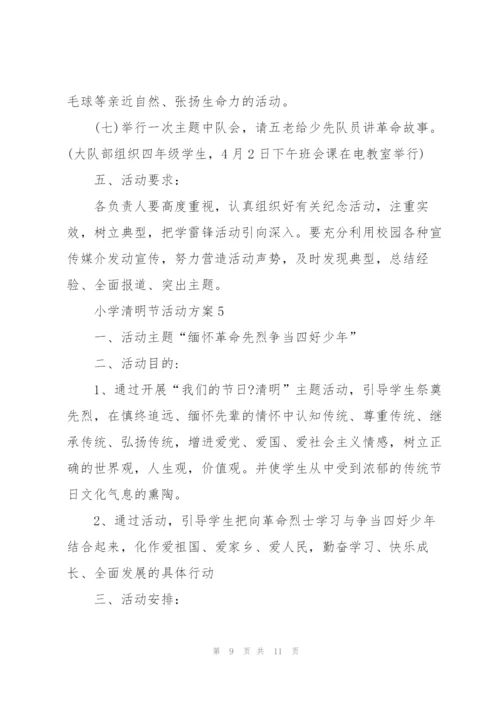 毛球等亲近自然、张扬生命力的活动。

(七)举行一次主题中队会，请五老给少先队员讲革命故事。(大队部组织四年级学生，4月2日下午班会课在电教室举行)

五、活动要求：

各负责人要高度重视，认真组织好有关纪念活动，注重实效，树立典型，把学雷锋活动引向深入。要充分利用校园各种宣传媒介发动宣传，努力营造活动声势，及时发现典型，总结经验、全面报道、突出主题。

小学清明节活动方案5

一、活动主题“缅怀革命先烈争当四好少年”

二、活动目的：

1、通过开展“我们的节日?清明”主题活动，引导学生祭奠先烈，在慎终追远、缅怀先辈的情怀中认知传统、尊重传统、继承传统、弘扬传统，增进爱党、爱国、爱社会主义情感，树立正确的世界观，人生观，价值观。并使学生从中受到浓郁的传统节日文化气息的熏陶。

2、通过活动，引导学生把向革命烈士学习与争当四好少年结合起来，化作爱祖国、爱家乡、爱人民，勤奋学习、快乐成长、全面发展的具体行动

三、活动安排：

第 9 页 共 11 页